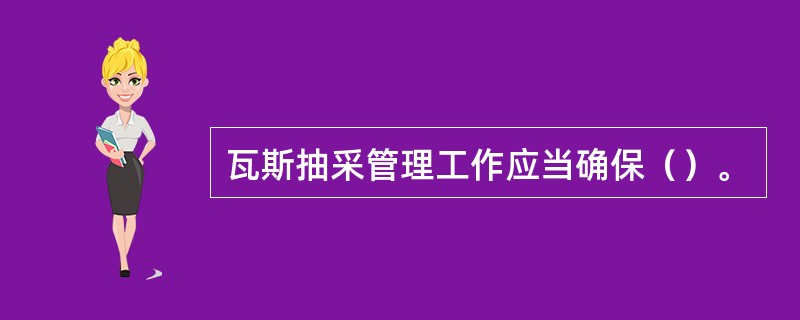 瓦斯抽采管理工作应当确保（）。